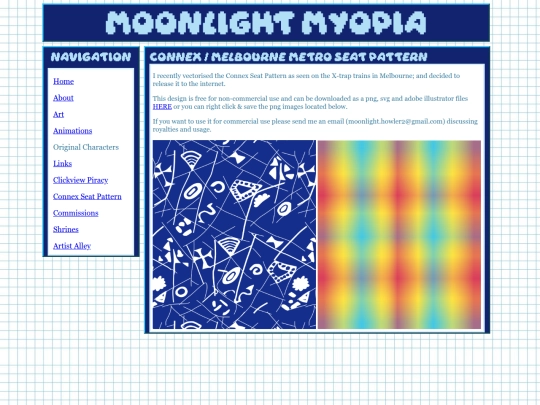 MOONLIGHT MYOPIA

NAVIGATION

Home
About
Art
Animations
Original Characters
Links
Clickview Piracy
Connex Seat Pattern
Commissions
Shrines
Artist Alley

CONNEX / MELBOURNE METRO SEAT PATTERN

I recently vectorised the Connex Seat Pattern as seen on the X-trap trains in Melbourne; and decided to release it to the internet.

This design is free for non-commercial use and can be downloaded as a png, svg and adobe illustrator files HERE or you can right click & save the png images located below.

If you want to use it for commercial use please send me an email (moonlight.howler2@gmail.com) discussing royalties and usage.